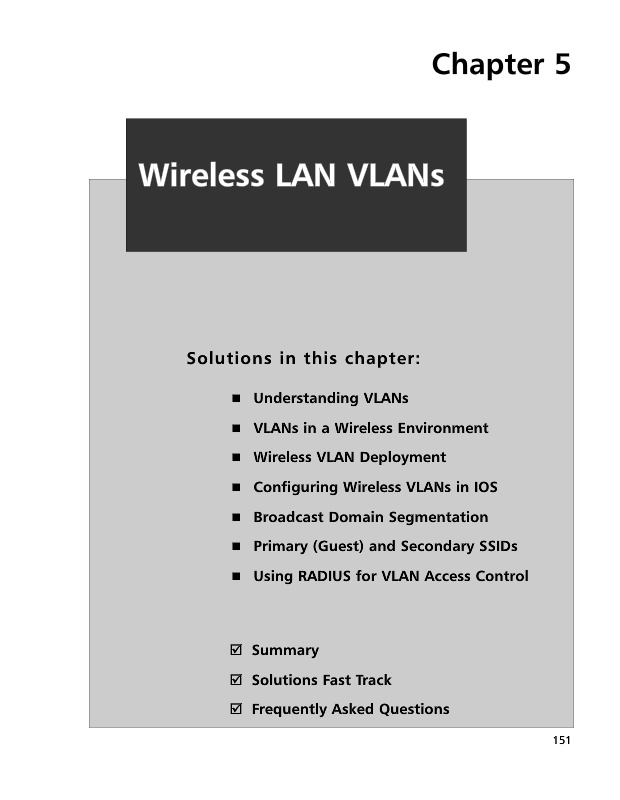 Chapter 5

Wireless LAN VLANs

Solutions in this chapter:

• Understanding VLANs
• VLANs in a Wireless Environment
• Wireless VLAN Deployment
• Configuring Wireless VLANs in IOS
• Broadcast Domain Segmentation
• Primary (Guest) and Secondary SSIDs
• Using RADIUS for VLAN Access Control

☑ Summary
☑ Solutions Fast Track
☑ Frequently Asked Questions

151